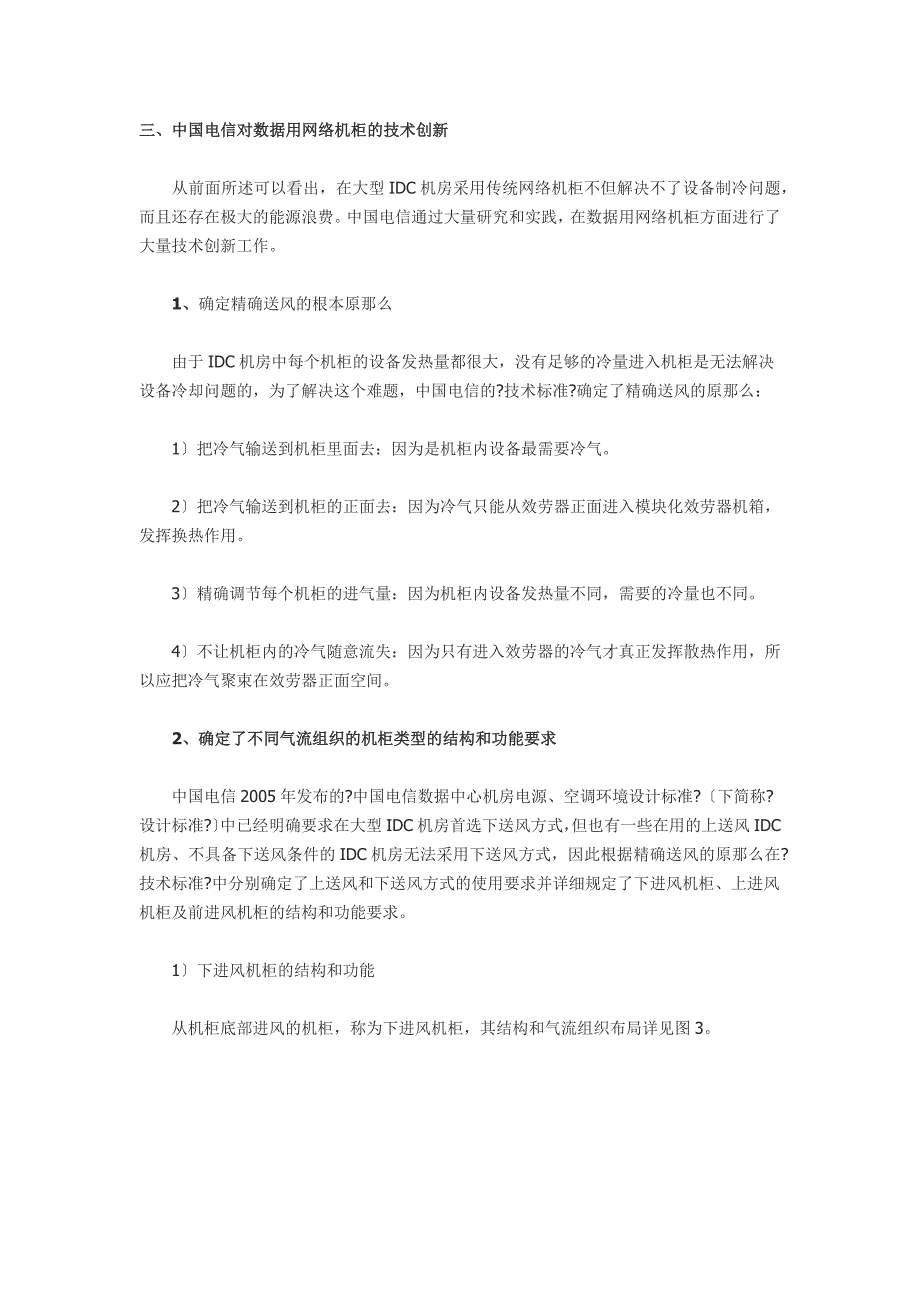 三、中国电信对数据用网络机柜的技术创新

从前面所述可以看出，在大型 IDC 机房采用传统网络机柜不但解决不了设备制冷问题，而且还存在极大的能源浪费。中国电信通过大量研究和实践，在数据用网络机柜方面进行了大量技术创新工作。

1、确定精确送风的根本原那么

由于 IDC 机房中每个机柜的设备发热量都很大，没有足够的冷量进入机柜是无法解决设备冷却问题的，为了解决这个难题，中国电信的?技术标准?确定了精确送风的原那么：

1〕把冷气输送到机柜里面去：因为是机柜内设备最需要冷气。

2〕把冷气输送到机柜的正面去：因为冷气只能从效劳器正面进入模块化效劳器机箱，发挥换热作用。

3〕精确调节每个机柜的进气量：因为机柜内设备发热量不同，需要的冷量也不同。

4〕不让机柜内的冷气随意流失：因为只有进入效劳器的冷气才真正发挥散热作用，所以应把冷气聚束在效劳器正面空间。

2、确定了不同气流组织的机柜类型的结构和功能要求

中国电信 2005 年发布的?中国电信数据中心机房电源、空调环境设计标准?〔下简称?设计标准?〕中已经明确要求在大型 IDC 机房首选下送风方式，但也有一些在用的上送风 IDC 机房、不具备下送风条件的 IDC 机房无法采用下送风方式，因此根据精确送风的原那么在?技术标准?中分别确定了上送风和下送风方式的使用要求并详细规定了下进风机柜、上进风机柜及前进风机柜的结构和功能要求。

1〕下进风机柜的结构和功能

从机柜底部进风的机柜，称为下进风机柜，其结构和气流组织布局详见图 3。